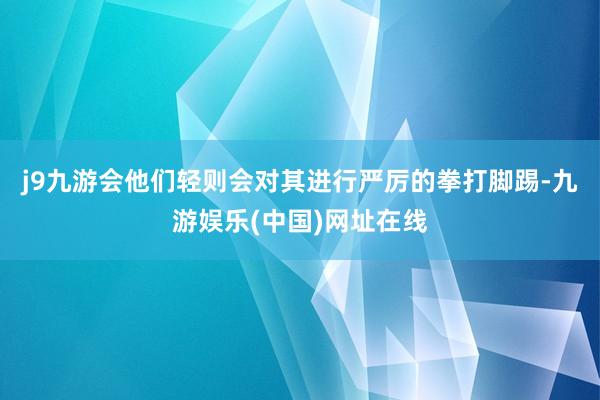 j9九游会他们轻则会对其进行严厉的拳打脚踢-九游娱乐(中国)网址在线